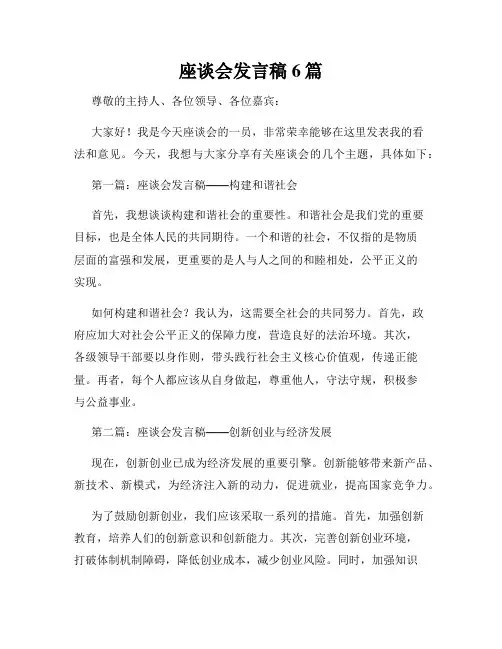 座谈会发言稿 6 篇

尊敬的主持人、各位领导、各位嘉宾：

大家好！我是今天座谈会的一员，非常荣幸能够在这里发表我的看法和意见。今天，我想与大家分享有关座谈会的几个主题，具体如下：

第一篇：座谈会发言稿——构建和谐社会

首先，我想谈谈构建和谐社会的重要性。和谐社会是我们党的重要目标，也是全体人民的共同期待。一个和谐的社会，不仅指的是物质层面的富强和发展，更重要的是人与人之间的和睦相处，公平正义的实现。

如何构建和谐社会？我认为，这需要全社会的共同努力。首先，政府应加大对社会公平正义的保障力度，营造良好的法治环境。其次，各级领导干部要以身作则，带头践行社会主义核心价值观，传递正能量。再者，每个人都应该从自身做起，尊重他人，守法守规，积极参与公益事业。

第二篇：座谈会发言稿——创新创业与经济发展

现在，创新创业已成为经济发展的重要引擎。创新能够带来新产品、新技术、新模式，为经济注入新的动力，促进就业，提高国家竞争力。

为了鼓励创新创业，我们应该采取一系列的措施。首先，加强创新教育，培养人们的创新意识和创新能力。其次，完善创新创业环境，打破体制机制障碍，降低创业成本，减少创业风险。同时，加强知识